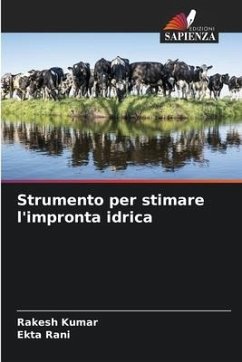 EDIZIONI
SAPIENZA

Strumento per stimare l'impronta idrica

Rakesh Kumar
Ekta Rani